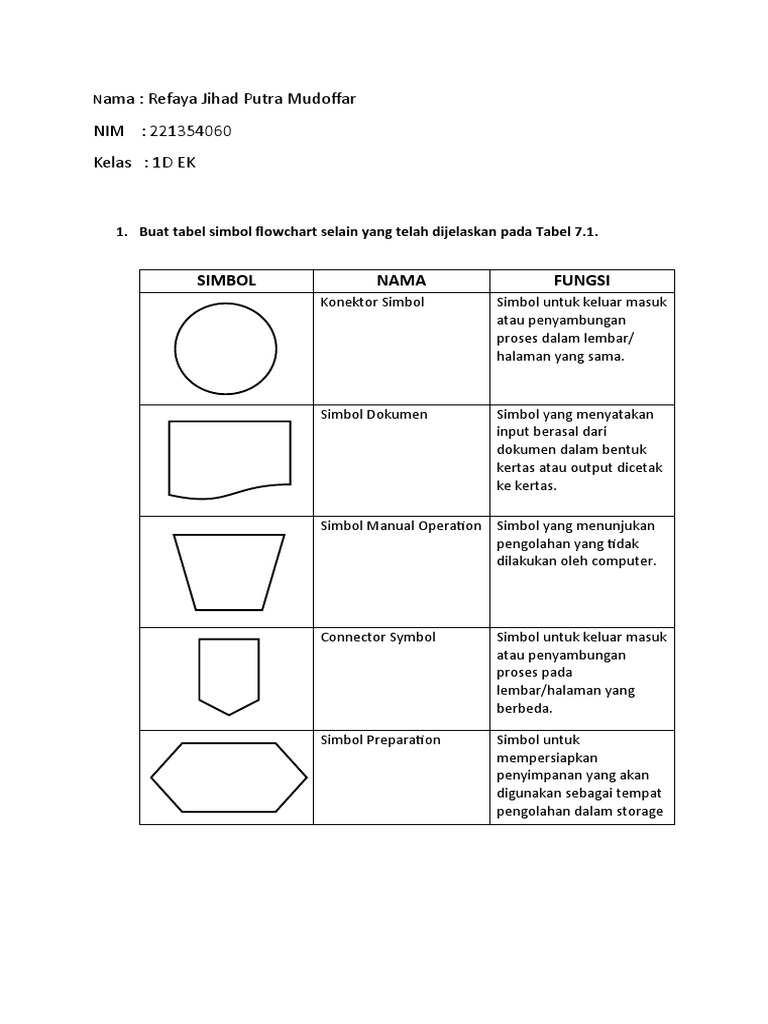 Nama : Refaya Jihad Putra Mudoffar

NIM : 221354060

Kelas : 1D EK

1. Buat tabel simbol flowchart selain yang telah dijelaskan pada Tabel 7.1.

| SIMBOL | NAMA | FUNGSI |
|---|---|---|
|  | Konektor Simbol | Simbol untuk keluar masuk atau penyambungan proses dalam lembar/ halaman yang sama. |
|  | Simbol Dokumen | Simbol yang menyatakan input berasal dari dokumen dalam bentuk kertas atau output dicetak ke kertas. |
|  | Simbol Manual Operation | Simbol yang menunjukan pengolahan yang tidak dilakukan oleh computer. |
|  | Connector Symbol | Simbol untuk keluar masuk atau penyambungan proses pada lembar/halaman yang berbeda. |
|  | Simbol Preparation | Simbol untuk mempersiapkan penyimpanan yang akan digunakan sebagai tempat pengolahan dalam storage |